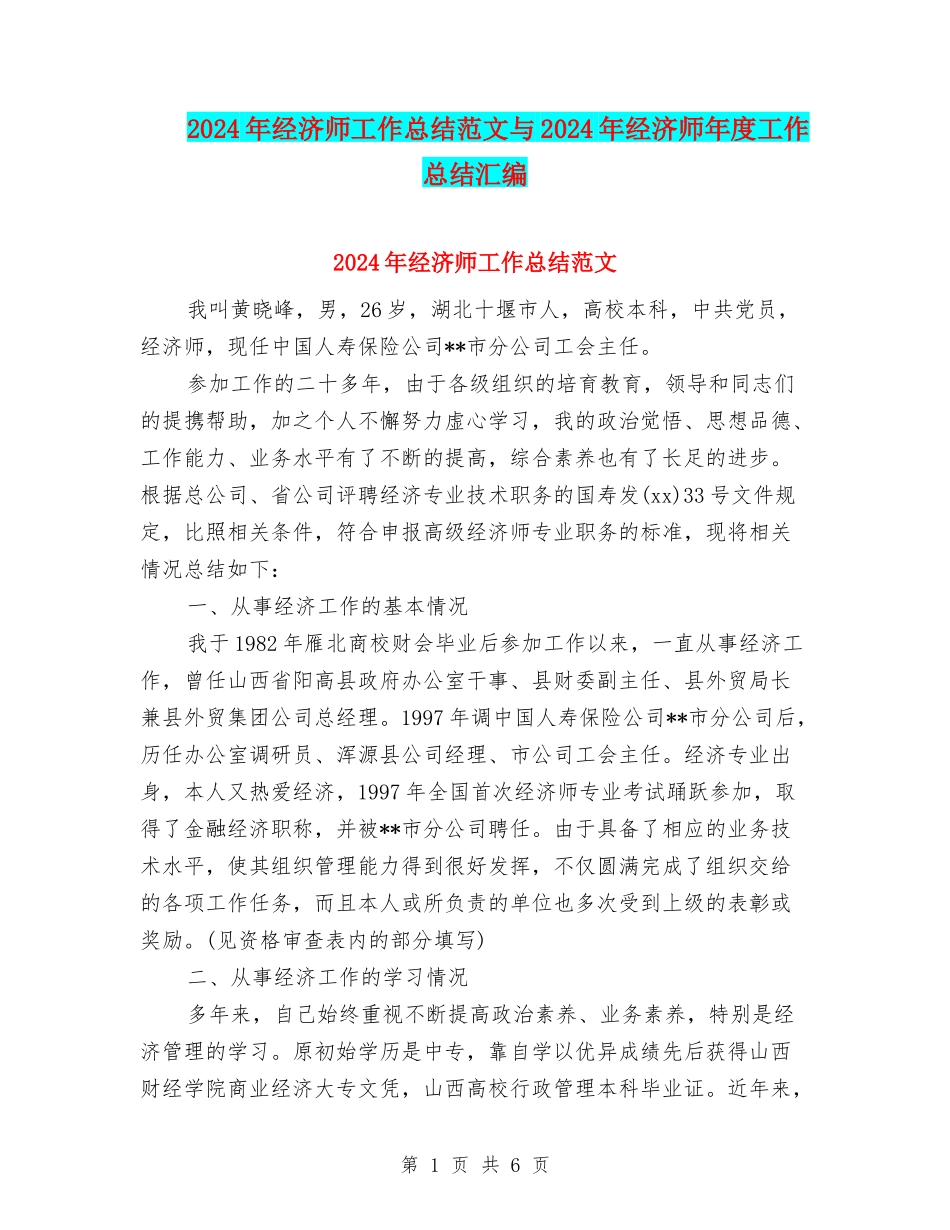 2024年经济师工作总结范文与2024年经济师年度工作总结汇编

2024年经济师工作总结范文

我叫黄晓峰，男，26岁，湖北十堰市人，高校本科，中共党员，经济师，现任中国人寿保险公司**市分公司工会主任。

参加工作的二十多年，由于各级组织的培育教育，领导和同志们的提携帮助，加之个人不懈努力虚心学习，我的政治觉悟、思想品德、工作能力、业务水平有了不断的提高，综合素养也有了长足的进步。根据总公司、省公司评聘经济专业技术职务的国寿发(xx)33号文件规定，比照相关条件，符合申报高级经济师专业职务的标准，现将相关情况总结如下：

一、从事经济工作的基本情况

我于1982年雁北商校财会毕业后参加工作以来，一直从事经济工作，曾任山西省阳高县政府办公室干事、县财委副主任、县外贸局长兼县外贸集团公司总经理。1997年调中国人寿保险公司**市分公司后，历任办公室调研员、浑源县公司经理、市公司工会主任。经济专业出身，本人又热爱经济，1997年全国首次经济师专业考试踊跃参加，取得了金融经济职称，并被**市分公司聘任。由于具备了相应的业务技术水平，使其组织管理能力得到很好发挥，不仅圆满完成了组织交给的各项工作任务，而且本人或所负责的单位也多次受到上级的表彰或奖励。(见资格审查表内的部分填写)

二、从事经济工作的学习情况

多年来，自己始终重视不断提高政治素养、业务素养，特别是经济管理的学习。原初始学历是中专，靠自学以优异成绩先后获得山西财经学院商业经济大专文凭，山西高校行政管理本科毕业证。近年来，

第 1 页 共 6 页